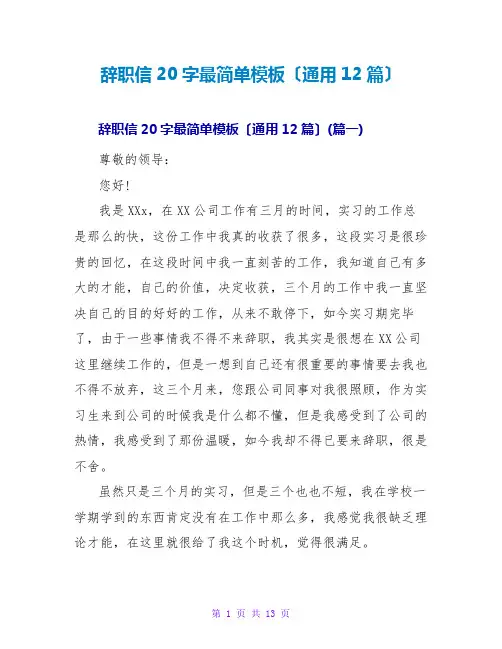 辞职信 20 字最简单模板〔通用 12 篇〕

辞职信 20 字最简单模板〔通用 12 篇〕(篇一)

尊敬的领导：

您好!

我是 XXx，在 XX 公司工作有三月的时间，实习的工作总是那么的快，这份工作中我真的收获了很多，这段实习是很珍贵的回忆，在这段时间中我一直刻苦的工作，我知道自己有多大的才能，自己的价值，决定收获，三个月的工作中我一直坚决自己的目的好好的工作，从来不敢停下，如今实习期完毕了，由于一些事情我不得不来辞职，我其实是很想在 XX 公司这里继续工作的，但是一想到自己还有很重要的事情要去我也不得不放弃，这三个月来，您跟公司同事对我很照顾，作为实习生来到公司的时候我是什么都不懂，但是我感受到了公司的热情，我感受到了那份温暖，如今我却不得已要来辞职，很是不舍。

虽然只是三个月的实习，但是三个也也不短，我在学校一学期学到的东西肯定没有在工作中那么多，我感觉我很缺乏理论才能，在这里就很给了我这个时机，觉得很满足。

第 1 页 共 13 页